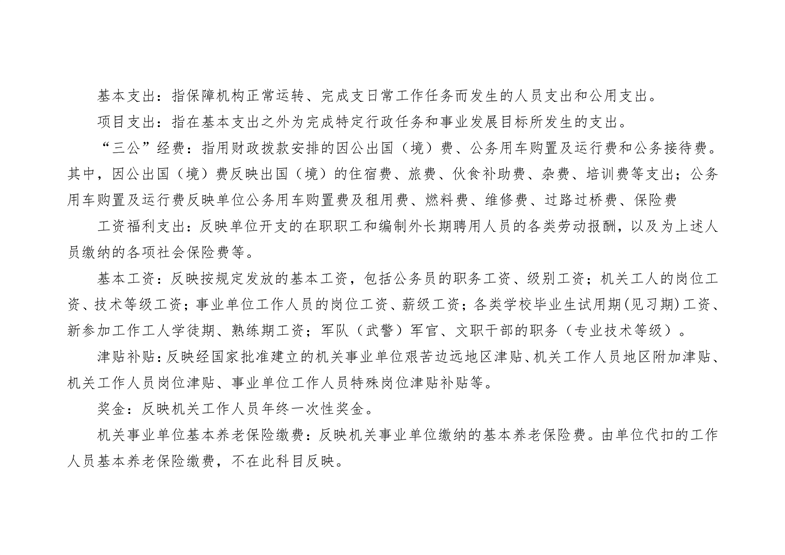 基本支出：指保障机构正常运转、完成支日常工作任务而发生的人员支出和公用支出。

项目支出：指在基本支出之外为完成特定行政任务和事业发展目标所发生的支出。

“三公”经费：指用财政拨款安排的因公出国（境）费、公务用车购置及运行费和公务接待费。其中，因公出国（境）费反映出国（境）的住宿费、旅费、伙食补助费、杂费、培训费等支出；公务用车购置及运行费反映单位公务用车购置费及租用费、燃料费、维修费、过路过桥费、保险费

工资福利支出：反映单位开支的在职职工和编制外长期聘用人员的各类劳动报酬，以及为上述人员缴纳的各项社会保险费等。

基本工资：反映按规定发放的基本工资，包括公务员的职务工资、级别工资；机关工人的岗位工资、技术等级工资；事业单位工作人员的岗位工资、薪级工资；各类学校毕业生试用期(见习期)工资、新参加工作工人学徒期、熟练期工资；军队（武警）军官、文职干部的职务（专业技术等级）。

津贴补贴：反映经国家批准建立的机关事业单位艰苦边远地区津贴、机关工作人员地区附加津贴、机关工作人员岗位津贴、事业单位工作人员特殊岗位津贴补贴等。

奖金：反映机关工作人员年终一次性奖金。

机关事业单位基本养老保险缴费：反映机关事业单位缴纳的基本养老保险费。由单位代扣的工作人员基本养老保险缴费，不在此科目反映。